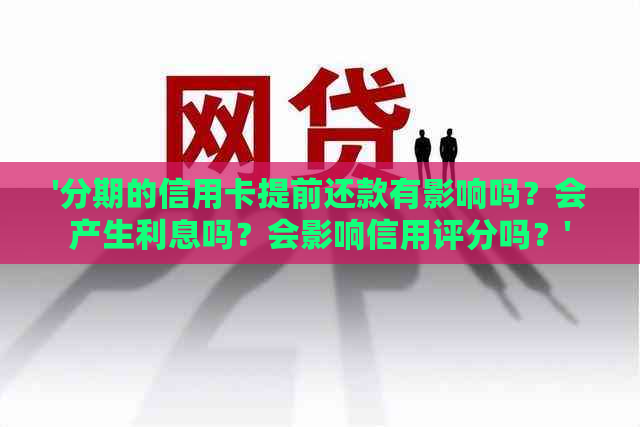 网贷

'分期的信用卡提前还款有影响吗？会产生利息吗？会影响信用评分吗？'